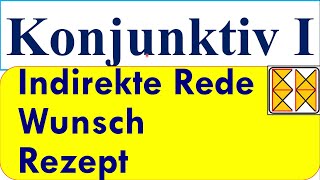 Konjunktiv I

Indirekte Rede
Wunsch
Rezept